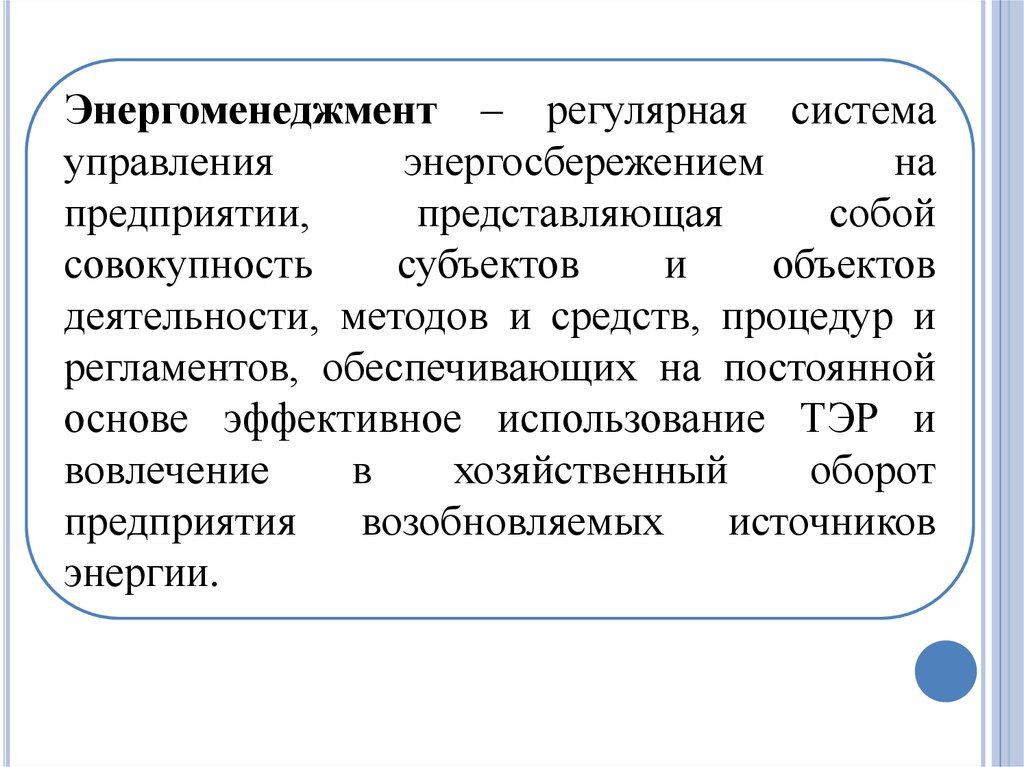 Энергоменеджмент – регулярная система управления энергосбережением на предприятии, представляющая собой совокупность субъектов и объектов деятельности, методов и средств, процедур и регламентов, обеспечивающих на постоянной основе эффективное использование ТЭР и вовлечение в хозяйственный оборот предприятия возобновляемых источников энергии.